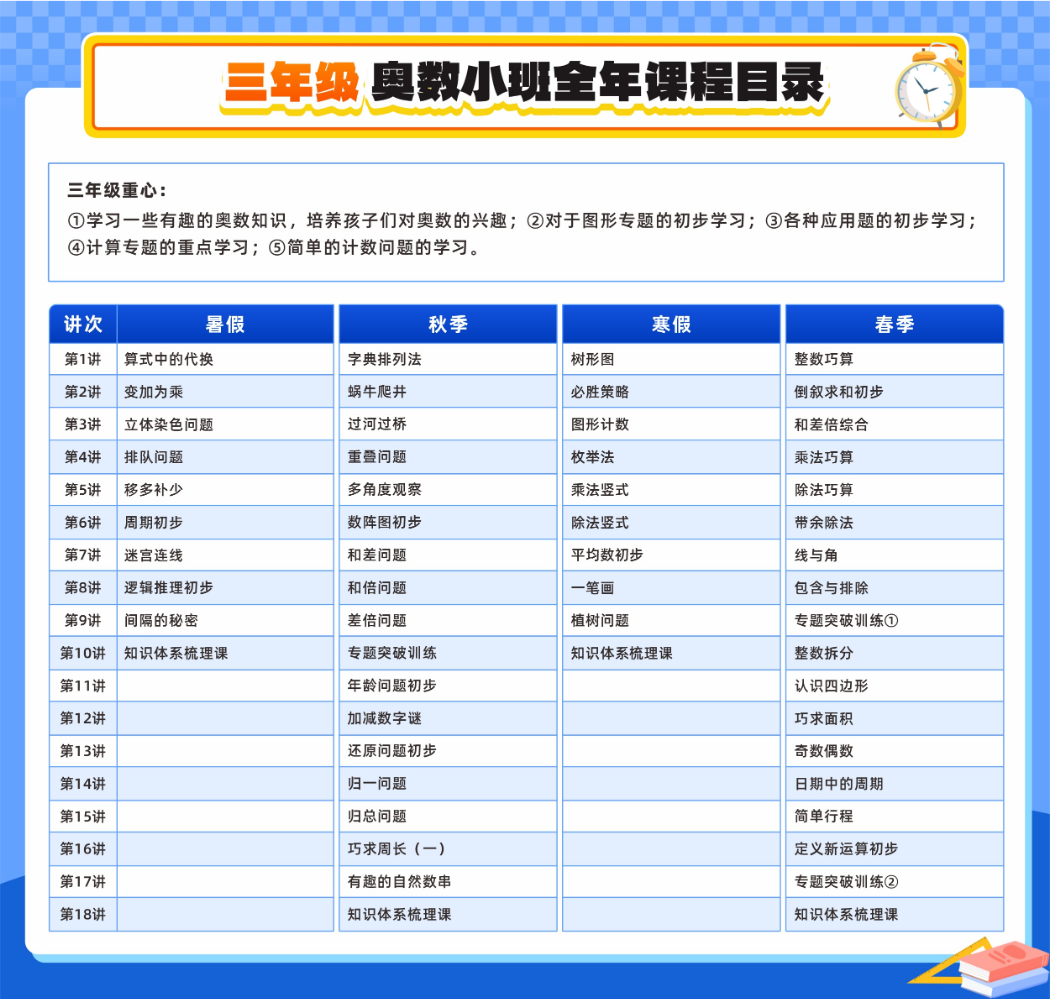 三年级 奥数小班全年课程目录

三年级重心：
①学习一些有趣的奥数知识，培养孩子们对奥数的兴趣；②对于图形专题的初步学习；③各种应用题的初步学习；④计算专题的重点学习；⑤简单的计数问题的学习。

| 讲次 | 暑假 | 秋季 | 寒假 | 春季 |
|---|---|---|---|---|
| 第1讲 | 算式中的代换 | 字典排列法 | 树形图 | 整数巧算 |
| 第2讲 | 变加为乘 | 蜗牛爬井 | 必胜策略 | 倒叙求和初步 |
| 第3讲 | 立体染色问题 | 过河过桥 | 图形计数 | 和差倍综合 |
| 第4讲 | 排队问题 | 重叠问题 | 枚举法 | 乘法巧算 |
| 第5讲 | 移多补少 | 多角度观察 | 乘法竖式 | 除法巧算 |
| 第6讲 | 周期初步 | 数阵图初步 | 除法竖式 | 带余除法 |
| 第7讲 | 迷宫连线 | 和差问题 | 平均数初步 | 线与角 |
| 第8讲 | 逻辑推理初步 | 和倍问题 | 一笔画 | 包含与排除 |
| 第9讲 | 间隔的秘密 | 差倍问题 | 植树问题 | 专题突破训练① |
| 第10讲 | 知识体系梳理课 | 专题突破训练 | 知识体系梳理课 | 整数拆分 |
| 第11讲 | | 年龄问题初步 | | 认识四边形 |
| 第12讲 | | 加减数字谜 | | 巧求面积 |
| 第13讲 | | 还原问题初步 | | 奇数偶数 |
| 第14讲 | | 归一问题 | | 日期中的周期 |
| 第15讲 | | 归总问题 | | 简单行程 |
| 第16讲 | | 巧求周长（一） | | 定义新运算初步 |
| 第17讲 | | 有趣的自然数串 | | 专题突破训练② |
| 第18讲 | | 知识体系梳理课 | | 知识体系梳理课 |